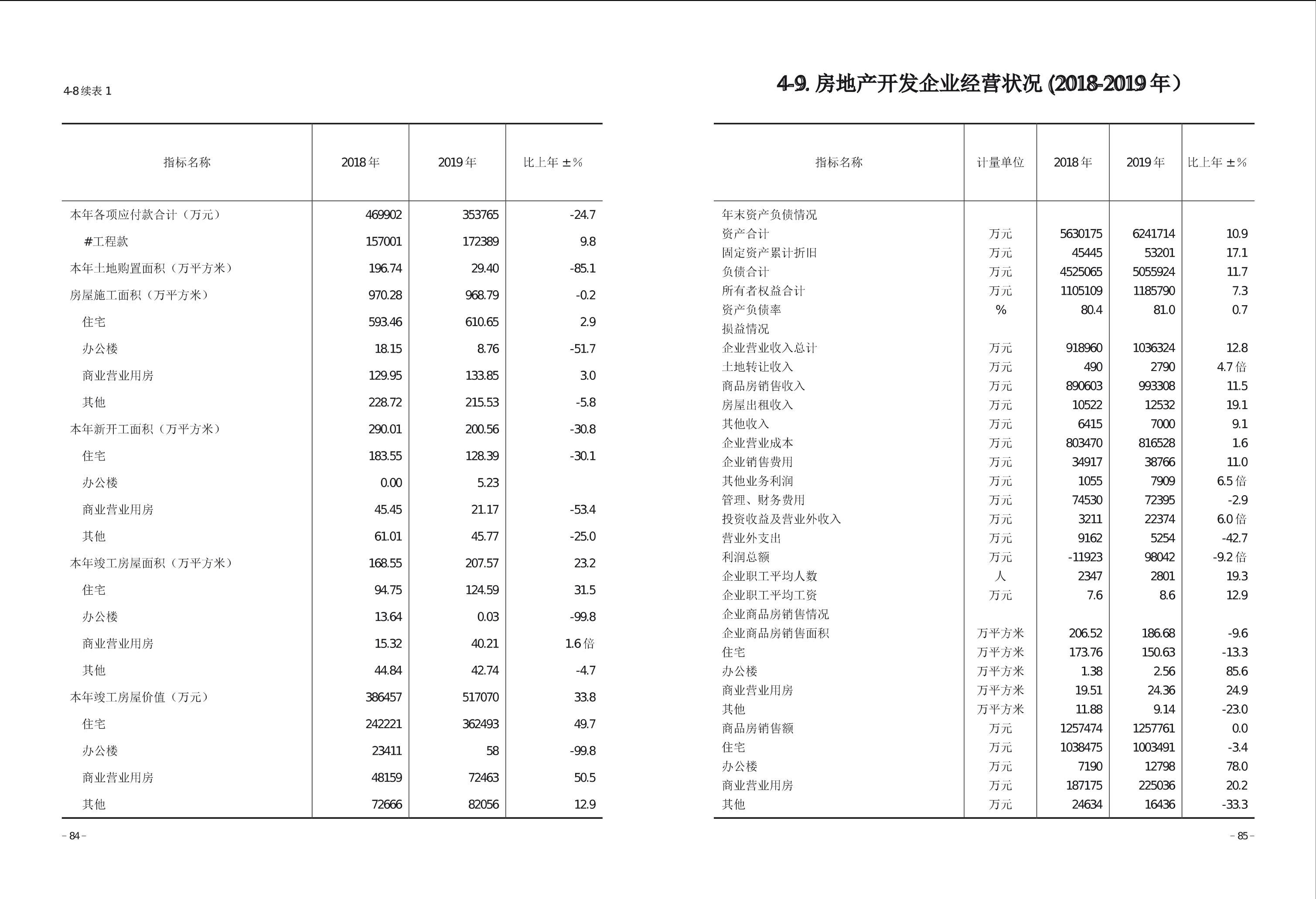 4-8 续表 1

| 指标名称 | 2018 年 | 2019 年 | 比上年 ±% |
|---|---|---|---|
| 本年各项应付款合计（万元） | 469902 | 353765 | -24.7 |
| #工程款 | 157001 | 172389 | 9.8 |
| 本年土地购置面积（万平方米） | 196.74 | 29.40 | -85.1 |
| 房屋施工面积（万平方米） | 970.28 | 968.79 | -0.2 |
| 住宅 | 593.46 | 610.65 | 2.9 |
| 办公楼 | 18.15 | 8.76 | -51.7 |
| 商业营业用房 | 129.95 | 133.85 | 3.0 |
| 其他 | 228.72 | 215.53 | -5.8 |
| 本年新开工面积（万平方米） | 290.01 | 200.56 | -30.8 |
| 住宅 | 183.55 | 128.39 | -30.1 |
| 办公楼 | 0.00 | 5.23 | |
| 商业营业用房 | 45.45 | 21.17 | -53.4 |
| 其他 | 61.01 | 45.77 | -25.0 |
| 本年竣工房屋面积（万平方米） | 168.55 | 207.57 | 23.2 |
| 住宅 | 94.75 | 124.59 | 31.5 |
| 办公楼 | 13.64 | 0.03 | -99.8 |
| 商业营业用房 | 15.32 | 40.21 | 1.6 倍 |
| 其他 | 44.84 | 42.74 | -4.7 |
| 本年竣工房屋价值（万元） | 386457 | 517070 | 33.8 |
| 住宅 | 242221 | 362493 | 49.7 |
| 办公楼 | 23411 | 58 | -99.8 |
| 商业营业用房 | 48159 | 72463 | 50.5 |
| 其他 | 72666 | 82056 | 12.9 |

– 84 –

4-9. 房地产开发企业经营状况 (2018-2019 年）

| 指标名称 | 计量单位 | 2018 年 | 2019 年 | 比上年 ±% |
|---|---|---|---|---|
| 年末资产负债情况 | | | | |
| 资产合计 | 万元 | 5630175 | 6241714 | 10.9 |
| 固定资产累计折旧 | 万元 | 45445 | 53201 | 17.1 |
| 负债合计 | 万元 | 4525065 | 5055924 | 11.7 |
| 所有者权益合计 | 万元 | 1105109 | 1185790 | 7.3 |
| 资产负债率 | % | 80.4 | 81.0 | 0.7 |
| 损益情况 | | | | |
| 企业营业收入总计 | 万元 | 918960 | 1036324 | 12.8 |
| 土地转让收入 | 万元 | 490 | 2790 | 4.7 倍 |
| 商品房销售收入 | 万元 | 890603 | 993308 | 11.5 |
| 房屋出租收入 | 万元 | 10522 | 12532 | 19.1 |
| 其他收入 | 万元 | 6415 | 7000 | 9.1 |
| 企业营业成本 | 万元 | 803470 | 816528 | 1.6 |
| 企业销售费用 | 万元 | 34917 | 38766 | 11.0 |
| 其他业务利润 | 万元 | 1055 | 7909 | 6.5 倍 |
| 管理、财务费用 | 万元 | 74530 | 72395 | -2.9 |
| 投资收益及营业外收入 | 万元 | 3211 | 22374 | 6.0 倍 |
| 营业外支出 | 万元 | 9162 | 5254 | -42.7 |
| 利润总额 | 万元 | -11923 | 98042 | -9.2 倍 |
| 企业职工平均人数 | 人 | 2347 | 2801 | 19.3 |
| 企业职工平均工资 | 万元 | 7.6 | 8.6 | 12.9 |
| 企业商品房销售情况 | | | | |
| 企业商品房销售面积 | 万平方米 | 206.52 | 186.68 | -9.6 |
| 住宅 | 万平方米 | 173.76 | 150.63 | -13.3 |
| 办公楼 | 万平方米 | 1.38 | 2.56 | 85.6 |
| 商业营业用房 | 万平方米 | 19.51 | 24.36 | 24.9 |
| 其他 | 万平方米 | 11.88 | 9.14 | -23.0 |
| 商品房销售额 | 万元 | 1257474 | 1257761 | 0.0 |
| 住宅 | 万元 | 1038475 | 1003491 | -3.4 |
| 办公楼 | 万元 | 7190 | 12798 | 78.0 |
| 商业营业用房 | 万元 | 187175 | 225036 | 20.2 |
| 其他 | 万元 | 24634 | 16436 | -33.3 |

– 85 –